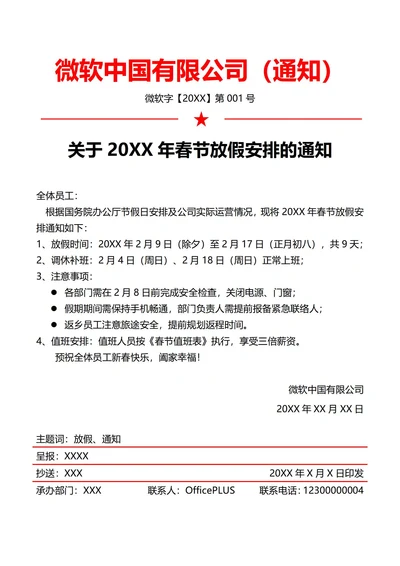 微软中国有限公司（通知）

微软字【20XX】第 001 号

★

关于 20XX 年春节放假安排的通知

全体员工：

根据国务院办公厅节假日安排及公司实际运营情况，现将 20XX 年春节放假安排通知如下：

1、放假时间：20XX 年 2 月 9 日（除夕）至 2 月 17 日（正月初八），共 9 天；

2、调休补班：2 月 4 日（周日）、2 月 18 日（周日）正常上班；

3、注意事项：

● 各部门需在 2 月 8 日前完成安全检查，关闭电源、门窗；

● 假期期间需保持手机畅通，部门负责人需提前报备紧急联络人；

● 返乡员工注意旅途安全，提前规划返程时间。

4、值班安排：值班人员按《春节值班表》执行，享受三倍薪资。

预祝全体员工新春快乐，阖家幸福！

微软中国有限公司

20XX 年 XX 月 XX 日

主题词：放假、通知

呈报：XXXX

抄送：XXX 20XX 年 X 月 X 日印发

承办部门：XXX 联系人：OfficePLUS 联系电话：12300000004